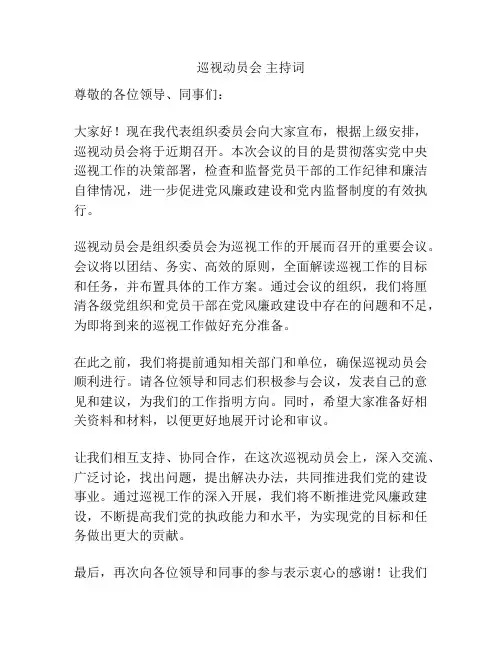 巡视动员会 主持词

尊敬的各位领导、同事们：

大家好！现在我代表组织委员会向大家宣布，根据上级安排，巡视动员会将于近期召开。本次会议的目的是贯彻落实党中央巡视工作的决策部署，检查和监督党员干部的工作纪律和廉洁自律情况，进一步促进党风廉政建设和党内监督制度的有效执行。

巡视动员会是组织委员会为巡视工作的开展而召开的重要会议。会议将以团结、务实、高效的原则，全面解读巡视工作的目标和任务，并布置具体的工作方案。通过会议的组织，我们将厘清各级党组织和党员干部在党风廉政建设中存在的问题和不足，为即将到来的巡视工作做好充分准备。

在此之前，我们将提前通知相关部门和单位，确保巡视动员会顺利进行。请各位领导和同志们积极参与会议，发表自己的意见和建议，为我们的工作指明方向。同时，希望大家准备好相关资料和材料，以便更好地展开讨论和审议。

让我们相互支持、协同合作，在这次巡视动员会上，深入交流、广泛讨论，找出问题，提出解决办法，共同推进我们党的建设事业。通过巡视工作的深入开展，我们将不断推进党风廉政建设，不断提高我们党的执政能力和水平，为实现党的目标和任务做出更大的贡献。

最后，再次向各位领导和同事的参与表示衷心的感谢！让我们